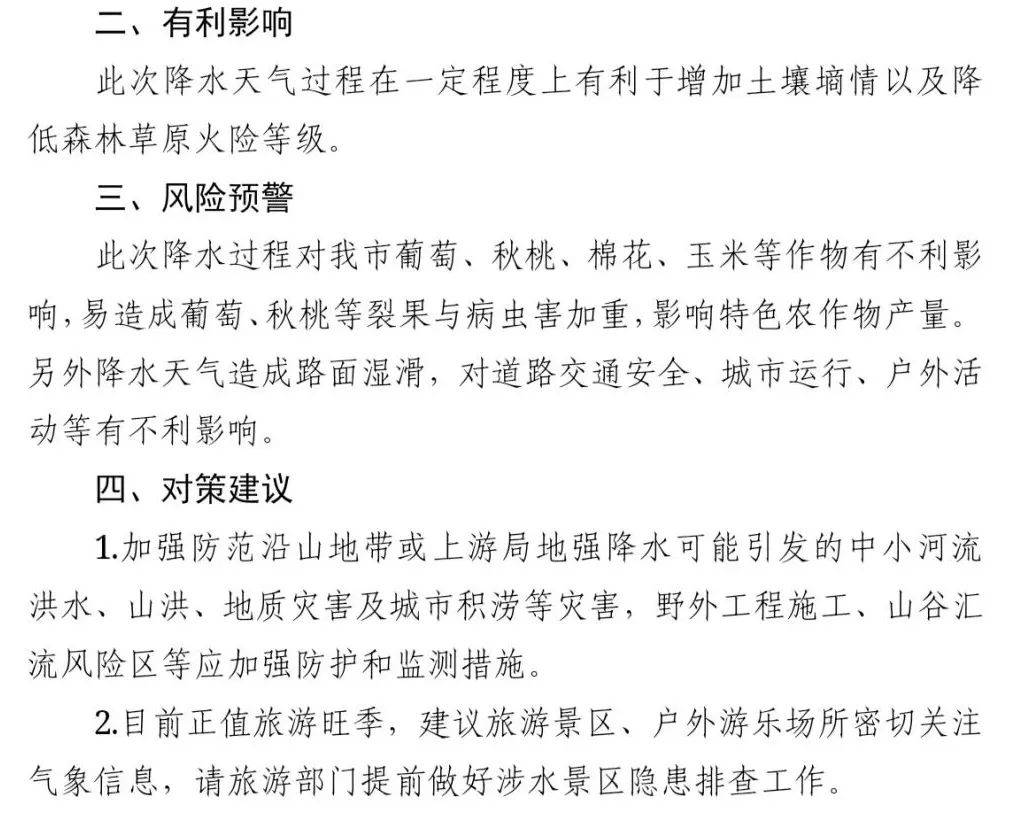 二、有利影响

此次降水天气过程在一定程度上有利于增加土壤墒情以及降低森林草原火险等级。

三、风险预警

此次降水过程对我市葡萄、秋桃、棉花、玉米等作物有不利影响,易造成葡萄、秋桃等裂果与病虫害加重,影响特色农作物产量。另外降水天气造成路面湿滑，对道路交通安全、城市运行、户外活动等有不利影响。

四、对策建议

1.加强防范沿山地带或上游局地强降水可能引发的中小河流洪水、山洪、地质灾害及城市积涝等灾害，野外工程施工、山谷汇流风险区等应加强防护和监测措施。

2.目前正值旅游旺季，建议旅游景区、户外游乐场所密切关注气象信息，请旅游部门提前做好涉水景区隐患排查工作。